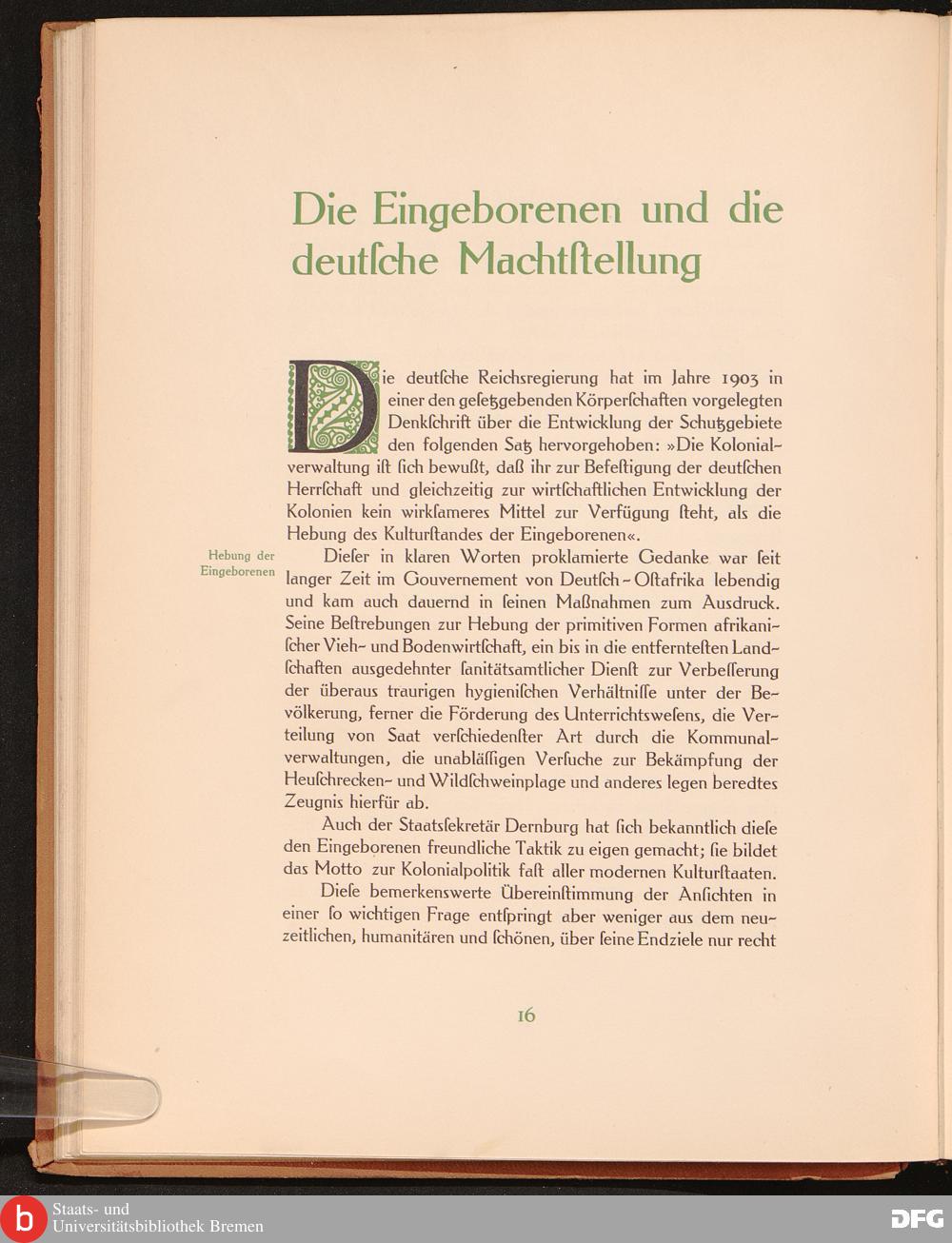 Die Eingeborenen und die deutſche Machtſtellung

Die deutſche Reichsregierung hat im Jahre 1903 in einer den geſetzgebenden Körperſchaften vorgelegten Denkſchrift über die Entwicklung der Schutzgebiete den folgenden Satz hervorgehoben: »Die Kolonialverwaltung iſt ſich bewußt, daß ihr zur Befeſtigung der deutſchen Herrſchaft und gleichzeitig zur wirtſchaftlichen Entwicklung der Kolonien kein wirkſameres Mittel zur Verfügung ſteht, als die Hebung des Kulturſtandes der Eingeborenen«.

Hebung der Eingeborenen

Dieſer in klaren Worten proklamierte Gedanke war ſeit langer Zeit im Gouvernement von Deutſch-Oſtafrika lebendig und kam auch dauernd in ſeinen Maßnahmen zum Ausdruck. Seine Beſtrebungen zur Hebung der primitiven Formen afrikaniſcher Vieh- und Bodenwirtſchaft, ein bis in die entfernteſten Landſchaften ausgedehnter ſanitätsamtlicher Dienſt zur Verbeſſerung der überaus traurigen hygieniſchen Verhältniſſe unter der Bevölkerung, ferner die Förderung des Unterrichtsweſens, die Verteilung von Saat verſchiedenſter Art durch die Kommunalverwaltungen, die unabläſſigen Verſuche zur Bekämpfung der Heuſchrecken- und Wildſchweinplage und anderes legen beredtes Zeugnis hierfür ab.

Auch der Staatsſekretär Dernburg hat ſich bekanntlich dieſe den Eingeborenen freundliche Taktik zu eigen gemacht; ſie bildet das Motto zur Kolonialpolitik faſt aller modernen Kulturſtaaten.

Dieſe bemerkenswerte Übereinſtimmung der Anſichten in einer ſo wichtigen Frage entſpringt aber weniger aus dem neuzeitlichen, humanitären und ſchönen, über ſeine Endziele nur recht

16

Staats- und Universitätsbibliothek Bremen

DFG